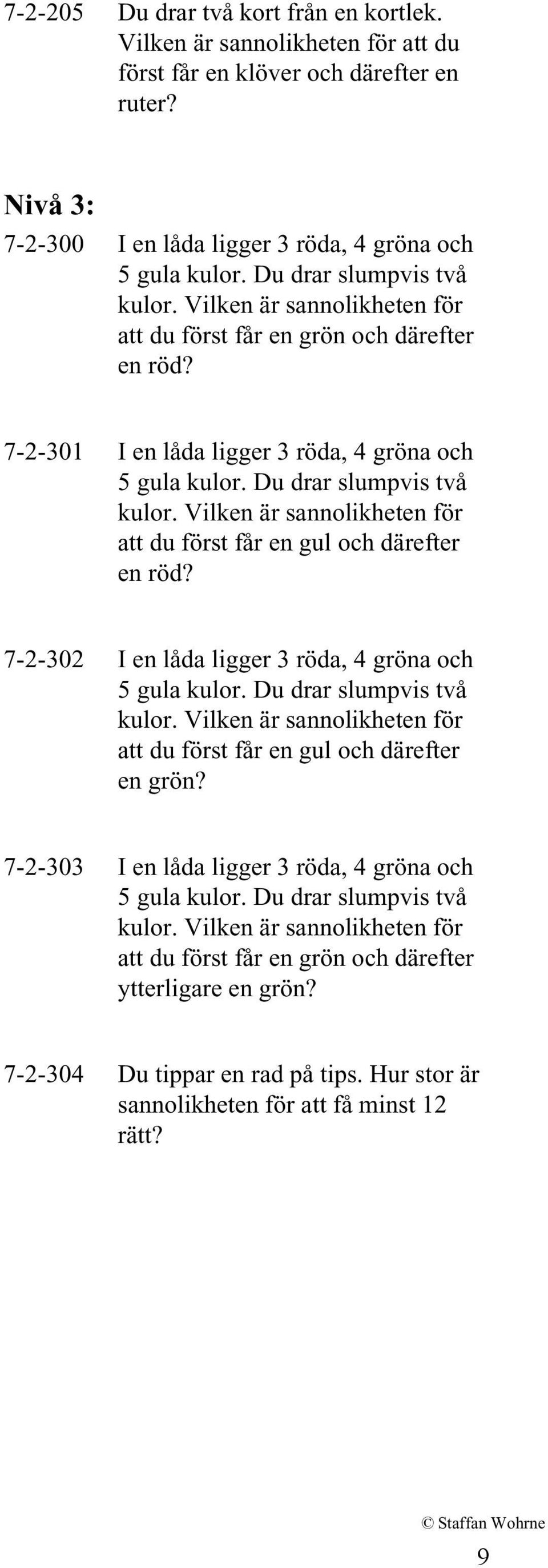 7-2-205 Du drar två kort från en kortlek. Vilken är sannolikheten för att du först får en klöver och därefter en ruter?

Nivå 3:

7-2-300 I en låda ligger 3 röda, 4 gröna och 5 gula kulor. Du drar slumpvis två kulor. Vilken är sannolikheten för att du först får en grön och därefter en röd?

7-2-301 I en låda ligger 3 röda, 4 gröna och 5 gula kulor. Du drar slumpvis två kulor. Vilken är sannolikheten för att du först får en gul och därefter en röd?

7-2-302 I en låda ligger 3 röda, 4 gröna och 5 gula kulor. Du drar slumpvis två kulor. Vilken är sannolikheten för att du först får en gul och därefter en grön?

7-2-303 I en låda ligger 3 röda, 4 gröna och 5 gula kulor. Du drar slumpvis två kulor. Vilken är sannolikheten för att du först får en grön och därefter ytterligare en grön?

7-2-304 Du tippar en rad på tips. Hur stor är sannolikheten för att få minst 12 rätt?

© Staffan Wohrne

9